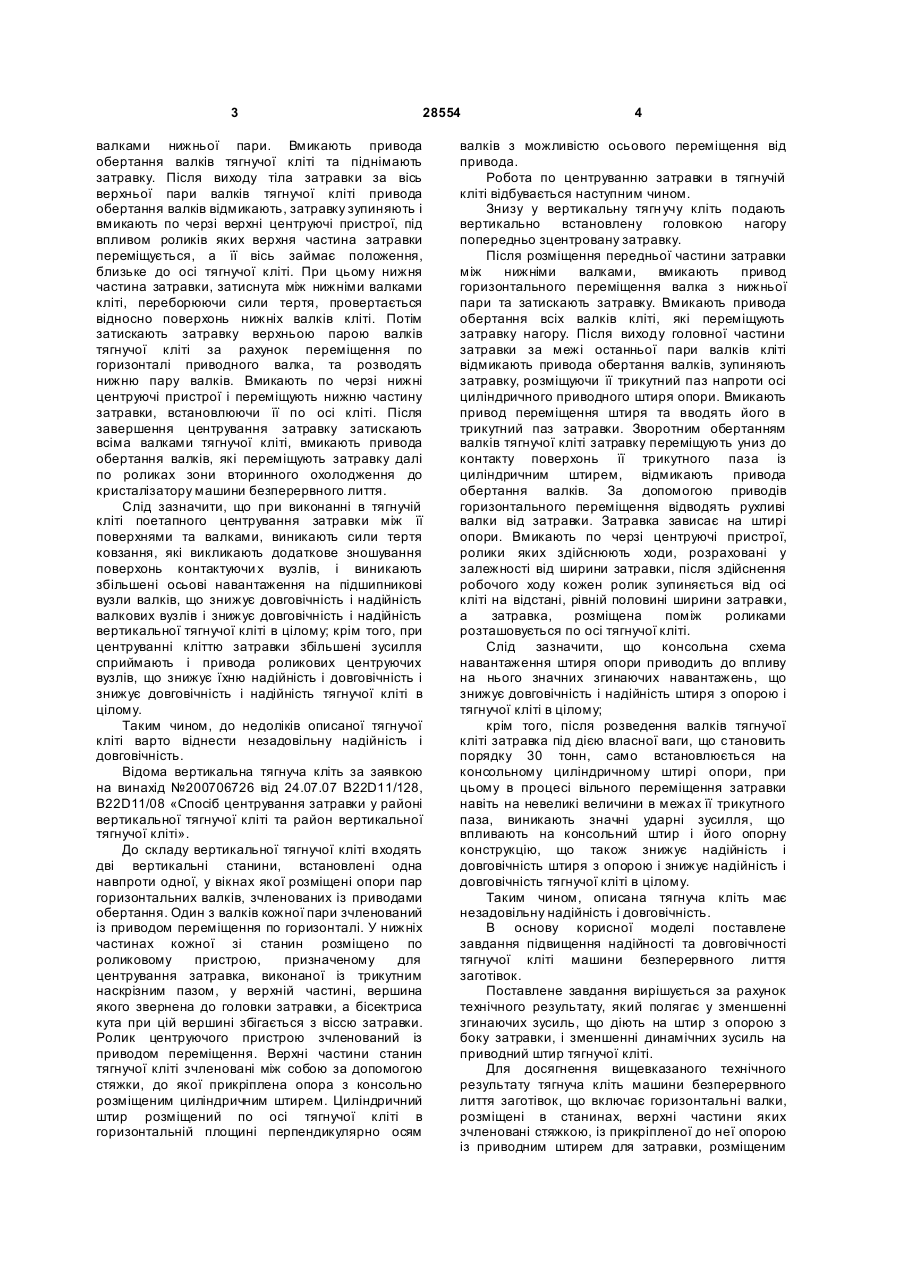 3 28554 4

валками нижньої пари. Вмикають привода обертання валків тягнучої кліті та піднімають затравку. Після виходу тіла затравки за вісь верхньої пари валків тягнучої кліті привода обертання валків відмикають, затравку зупиняють і вмикають по черзі верхні центруючі пристрої, під впливом роликів яких верхня частина затравки переміщується, а її вісь займає положення, близьке до осі тягнучої кліті. При цьому нижня частина затравки, затиснута між нижніми валками кліті, переборюючи сили тертя, провертається відносно поверхонь нижніх валків кліті. Потім затискають затравку верхньою парою валків тягнучої кліті за рахунок переміщення по горизонталі приводного валка, та розводять нижню пару валків. Вмикають по черзі нижні центруючі пристрої і переміщують нижню частину затравки, встановлюючи її по осі кліті. Після завершення центрування затравку затискають всіма валками тягнучої кліті, вмикають привода обертання валків, які переміщують затравку далі по роликах зони вторинного охолодження до кристалізатору машини безперервного лиття.

Слід зазначити, що при виконанні в тягнучій кліті поетапного центрування затравки між її поверхнями та валками, виникають сили тертя ковзання, які викликають додаткове зношування поверхонь контактуючих вузлів, і виникають збільшені осьові навантаження на підшипникові вузли валків, що знижує довговічність і надійність валкових вузлів і знижує довговічність і надійність вертикальної тягнучої кліті в цілому; крім того, при центруванні кліттю затравки збільшені зусилля сприймають і привода роликових центруючих вузлів, що знижує їхню надійність і довговічність і знижує довговічність і надійність тягнучої кліті в цілому.

Таким чином, до недоліків описаної тягнучої кліті варто віднести незадовільну надійність і довговічність.

Відома вертикальна тягнуча кліть за заявкою на винахід №200706726 від 24.07.07 B22D11/128, B22D11/08 «Спосіб центрування затравки у районі вертикальної тягнучої кліті та район вертикальної тягнучої кліті».

До складу вертикальної тягнучої кліті входять дві вертикальні станини, встановлені одна навпроти одної, у вікнах якої розміщені опори пар горизонтальних валків, зчленованих із приводами обертання. Один з валків кожної пари зчленований із приводом переміщення по горизонталі. У нижніх частинах кожної зі станин розміщено по роликовому пристрою, призначеному для центрування затравка, виконаної із трикутним наскрізним пазом, у верхній частині, вершина якого звернена до головки затравки, а бісектриса кута при цій вершині збігається з віссю затравки. Ролик центруючого пристрою зчленований із приводом переміщення. Верхні частини станин тягнучої кліті зчленовані між собою за допомогою стяжки, до якої прикріплена опора з консольно розміщеним циліндричним штирем. Циліндричний штир розміщений по осі тягнучої кліті в горизонтальній площині перпендикулярно осям валків з можливістю осьового переміщення від привода.

Робота по центруванню затравки в тягнучій кліті відбувається наступним чином.

Знизу у вертикальну тягнучу кліть подають вертикально встановлену головкою нагору попередньо зцентровану затравку.

Після розміщення передньої частини затравки між нижніми валками, вмикають привод горизонтального переміщення валка з нижньої пари та затискають затравку. Вмикають привода обертання всіх валків кліті, які переміщують затравку нагору. Після виходу головної частини затравки за межі останньої пари валків кліті відмикають привода обертання валків, зупиняють затравку, розміщуючи її трикутний паз напроти осі циліндричного приводного штиря опори. Вмикають привод переміщення штиря та вводять його в трикутний паз затравки. Зворотним обертанням валків тягнучої кліті затравку переміщують униз до контакту поверхонь її трикутного паза із циліндричним штирем, відмикають привода обертання валків. За допомогою приводів горизонтального переміщення відводять рухливі валки від затравки. Затравка зависає на штирі опори. Вмикають по черзі центруючі пристрої, ролики яких здійснюють ходи, розраховані у залежності від ширини затравки, після здійснення робочого ходу кожен ролик зупиняється від осі кліті на відстані, рівній половині ширини затравки, а затравка, розміщена поміж роликами розташовується по осі тягнучої кліті.

Слід зазначити, що консольна схема навантаження штиря опори приводить до впливу на нього значних згинаючих навантажень, що знижує довговічність і надійність штиря з опорою і тягнучої кліті в цілому;

крім того, після розведення валків тягнучої кліті затравка під дією власної ваги, що становить порядку 30 тонн, само встановлюється на консольному циліндричному штирі опори, при цьому в процесі вільного переміщення затравки навіть на невеликі величини в межах її трикутного паза, виникають значні ударні зусилля, що впливають на консольний штир і його опорну конструкцію, що також знижує надійність і довговічність штиря з опорою і знижує надійність і довговічність тягнучої кліті в цілому.

Таким чином, описана тягнуча кліть має незадовільну надійність і довговічність.

В основу корисної моделі поставлене завдання підвищення надійності та довговічності тягнучої кліті машини безперервного лиття заготівок.

Поставлене завдання вирішується за рахунок технічного результату, який полягає у зменшенні згинаючих зусиль, що діють на штир з опорою з боку затравки, і зменшенні динамічних зусиль на приводний штир тягнучої кліті.

Для досягнення вищевказаного технічного результату тягнуча кліть машини безперервного лиття заготівок, що включає горизонтальні валки, розміщені в станинах, верхні частини яких зчленовані стяжкою, із прикріпленої до неї опорою із приводним штирем для затравки, розміщеним